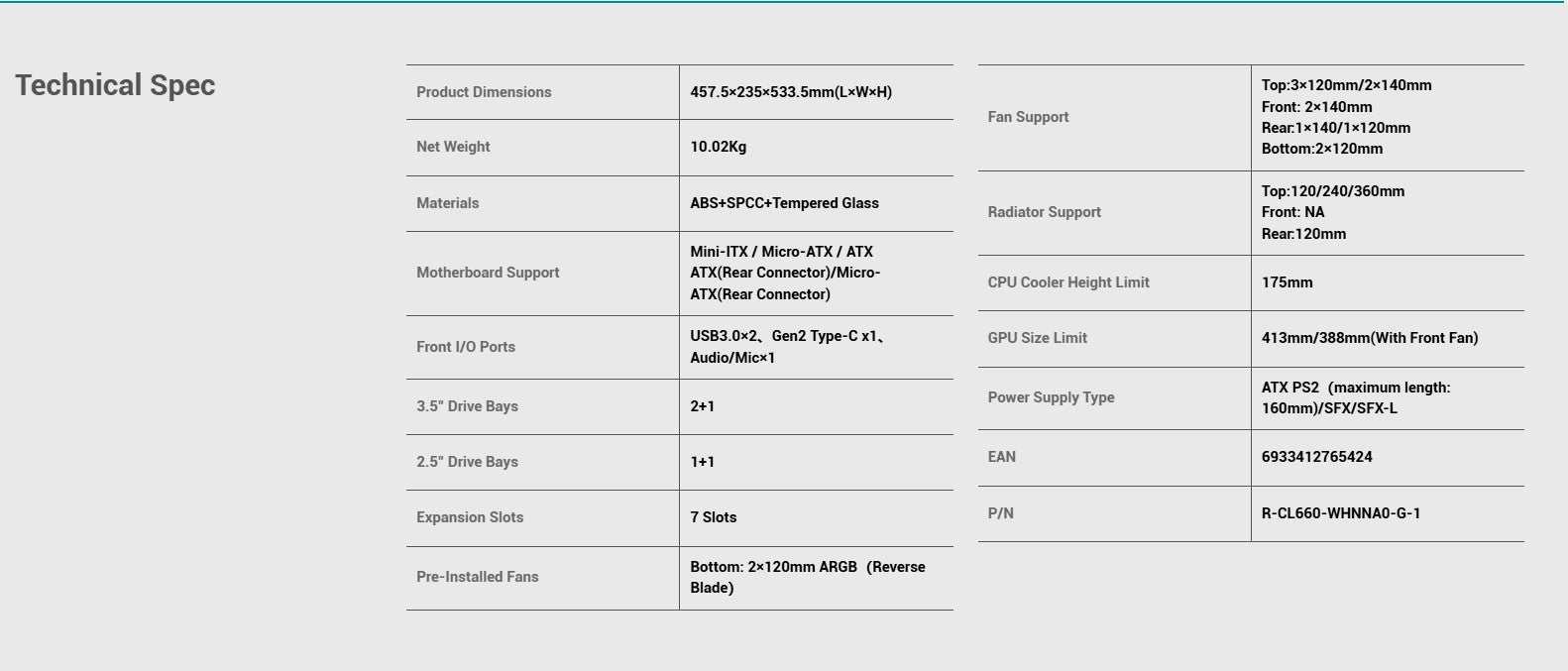 Technical Spec

| Product Dimensions | 457.5×235×533.5mm(L×W×H) |
|---|---|
| Net Weight | 10.02Kg |
| Materials | ABS+SPCC+Tempered Glass |
| Motherboard Support | Mini-ITX / Micro-ATX / ATX ATX(Rear Connector)/Micro-ATX(Rear Connector) |
| Front I/O Ports | USB3.0×2、Gen2 Type-C x1、Audio/Mic×1 |
| 3.5" Drive Bays | 2+1 |
| 2.5" Drive Bays | 1+1 |
| Expansion Slots | 7 Slots |
| Pre-Installed Fans | Bottom: 2×120mm ARGB（Reverse Blade) |

| Fan Support | Top:3×120mm/2×140mm Front: 2×140mm Rear:1×140/1×120mm Bottom:2×120mm |
|---|---|
| Radiator Support | Top:120/240/360mm Front: NA Rear:120mm |
| CPU Cooler Height Limit | 175mm |
| GPU Size Limit | 413mm/388mm(With Front Fan) |
| Power Supply Type | ATX PS2（maximum length: 160mm)/SFX/SFX-L |
| EAN | 6933412765424 |
| P/N | R-CL660-WHNNA0-G-1 |